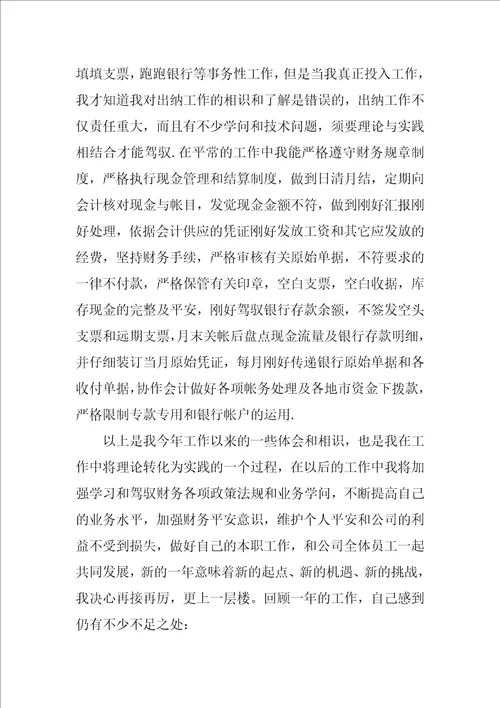 填填支票，跑跑银行等事务性工作，但是当我真正投入工作，我才知道我对出纳工作的相识和了解是错误的，出纳工作不仅责任重大，而且有不少学问和技术问题，须要理论与实践相结合才能驾驭.在平常的工作中我能严格遵守财务规章制度，严格执行现金管理和结算制度，做到日清月结，定期向会计核对现金与帐目，发觉现金金额不符，做到刚好汇报刚好处理，依据会计供应的凭证刚好发放工资和其它应发放的经费，坚持财务手续，严格审核有关原始单据，不符要求的一律不付款，严格保管有关印章，空白支票，空白收据，库存现金的完整及平安，刚好驾驭银行存款余额，不签发空头支票和远期支票，月末关帐后盘点现金流量及银行存款明细，并仔细装订当月原始凭证，每月刚好传递银行原始单据和各收付单据，协作会计做好各项帐务处理及各地市资金下拨款，严格限制专款专用和银行帐户的运用.

以上是我今年工作以来的一些体会和相识，也是我在工作中将理论转化为实践的一个过程，在以后的工作中我将加强学习和驾驭财务各项政策法规和业务学问，不断提高自己的业务水平，加强财务平安意识，维护个人平安和公司的利益不受到损失，做好自己的本职工作，和公司全体员工一起共同发展，新的一年意味着新的起点、新的机遇、新的挑战，我决心再接再厉，更上一层楼。回顾一年的工作，自己感到仍有不少不足之处：